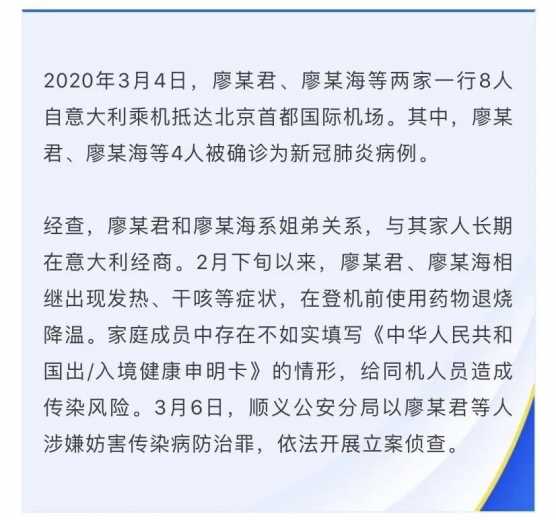 2020年3月4日，廖某君、廖某海等两家一行8人自意大利乘机抵达北京首都国际机场。其中，廖某君、廖某海等4人被确诊为新冠肺炎病例。

经查，廖某君和廖某海系姐弟关系，与其家人长期在意大利经商。2月下旬以来，廖某君、廖某海相继出现发热、干咳等症状，在登机前使用药物退烧降温。家庭成员中存在不如实填写《中华人民共和国出/入境健康申明卡》的情形，给同机人员造成传染风险。3月6日，顺义公安分局以廖某君等人涉嫌妨害传染病防治罪，依法开展立案侦查。